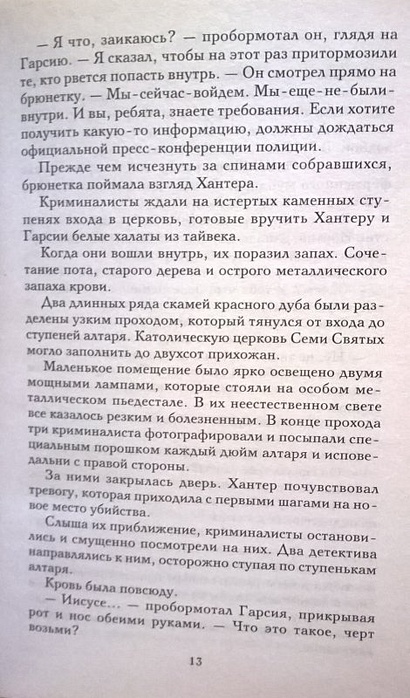 — Я что, заикаюсь? — пробормотал он, глядя на Гарсию. — Я сказал, чтобы на этот раз притормозили те, кто рвется попасть внутрь. — Он смотрел прямо на брюнетку. — Мы-сейчас-войдем. Мы-еще-не-были-внутри. И вы, ребята, знаете требования. Если хотите получить какую-то информацию, должны дождаться официальной пресс-конференции полиции.

Прежде чем исчезнуть за спинами собравшихся, брюнетка поймала взгляд Хантера.

Криминалисты ждали на истертых каменных ступенях входа в церковь, готовые вручить Хантеру и Гарсии белые халаты из тайвека.

Когда они вошли внутрь, их поразил запах. Сочетание пота, старого дерева и острого металлического запаха крови.

Два длинных ряда скамей красного дуба были разделены узким проходом, который тянулся от входа до ступеней алтаря. Католическую церковь Семи Святых могло заполнить до двухсот прихожан.

Маленькое помещение было ярко освещено двумя мощными лампами, которые стояли на особом металлическом пьедестале. В их неестественном свете все казалось резким и болезненным. В конце прохода три криминалиста фотографировали и посыпали специальным порошком каждый дюйм алтаря и исповедальни с правой стороны.

За ними закрылась дверь. Хантер почувствовал тревогу, которая приходила с первыми шагами на новое место убийства.

Слыша их приближение, криминалисты остановились и смущенно посмотрели на них. Два детектива направлялись к ним, осторожно ступая по ступенькам алтаря.

Кровь была повсюду.

— Иисусе... — пробормотал Гарсия, прикрывая рот и нос обеими руками. — Что это такое, черт возьми?

13